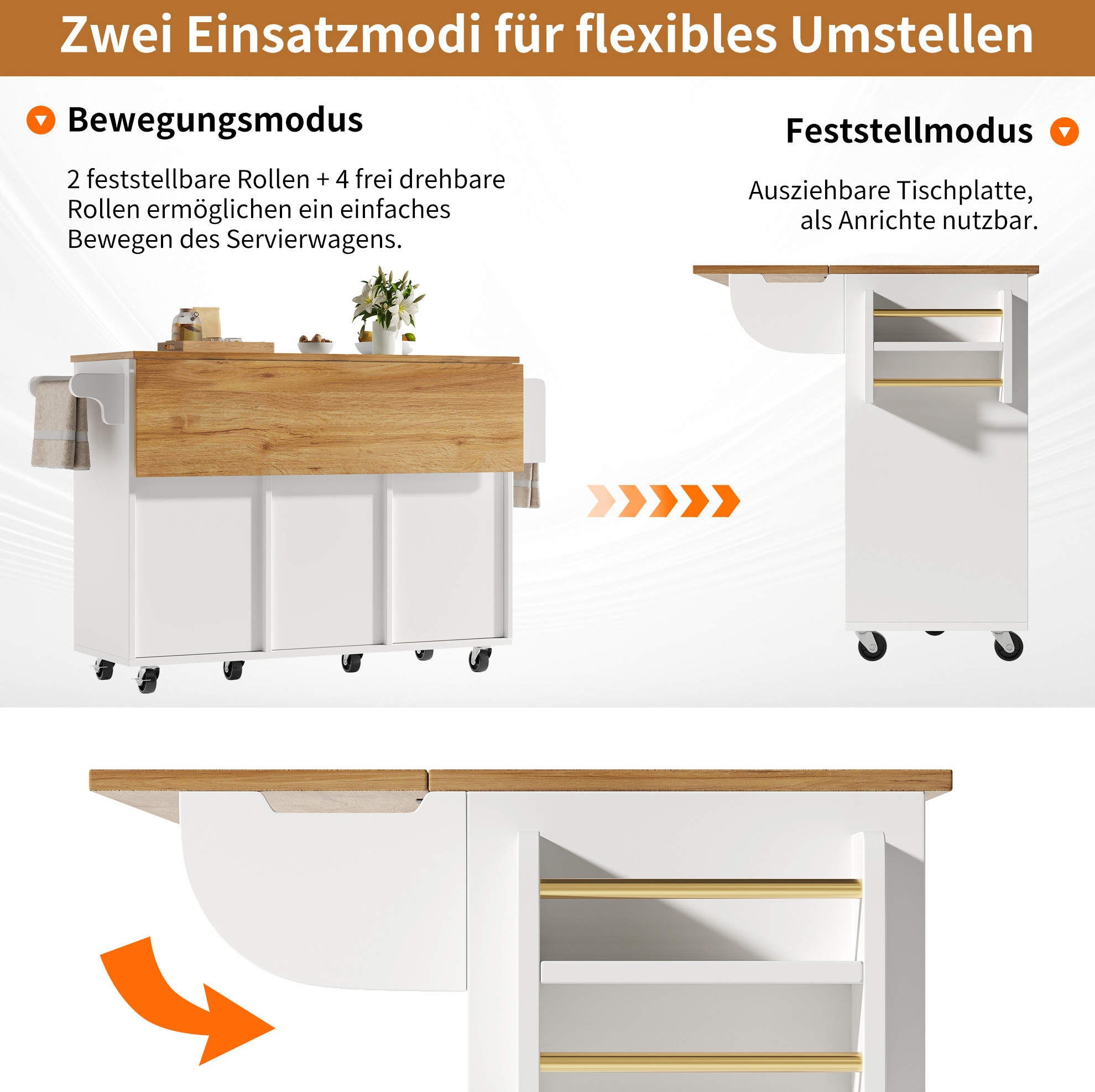 Zwei Einsatzmodi für flexibles Umstellen

Bewegungsmodus

2 feststellbare Rollen + 4 frei drehbare Rollen ermöglichen ein einfaches Bewegen des Servierwagens.

Feststellmodus

Ausziehbare Tischplatte, als Anrichte nutzbar.